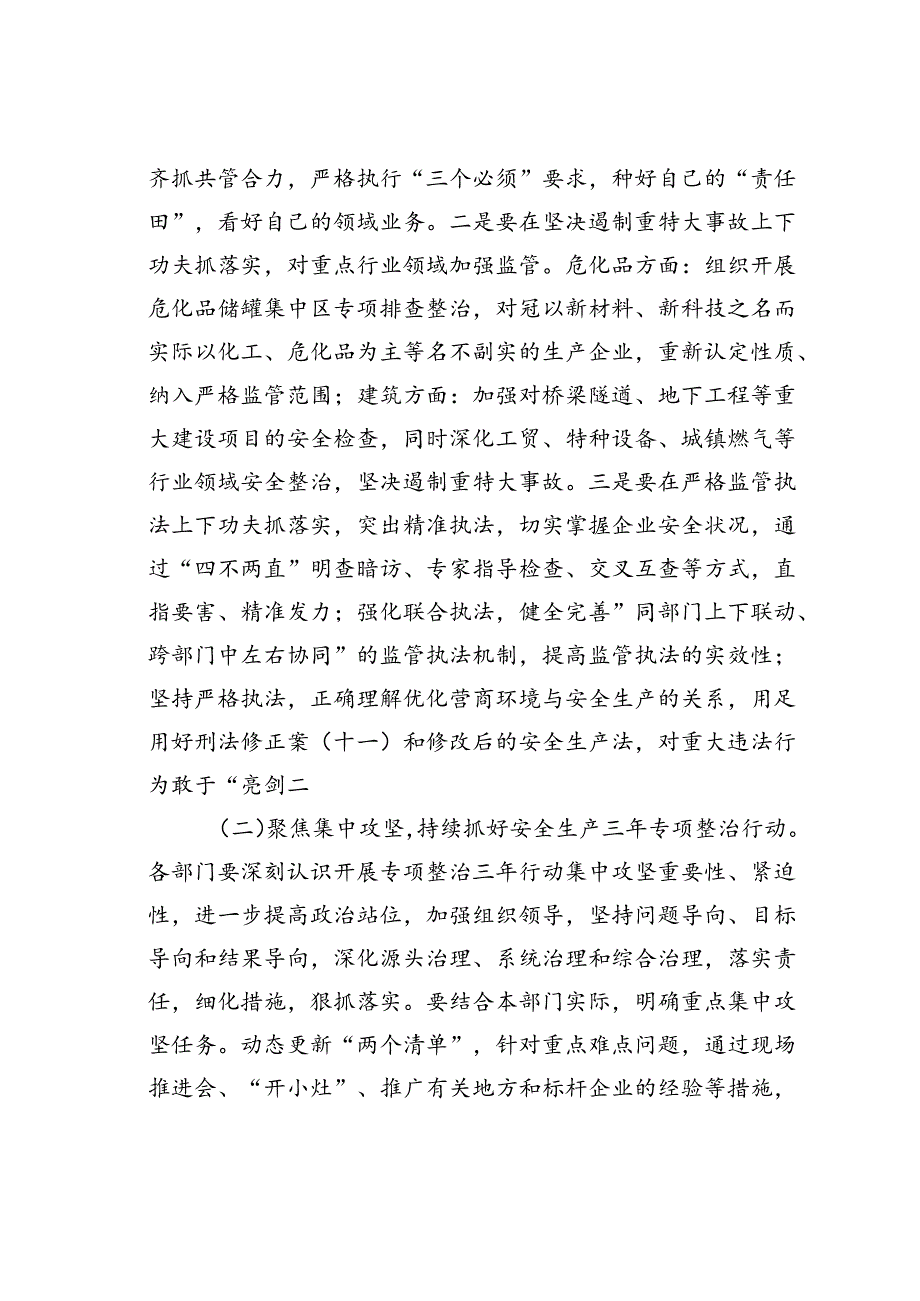 齐抓共管合力，严格执行“三个必须”要求，种好自己的“责任田”，看好自己的领域业务。二是要在坚决遏制重特大事故上下功夫抓落实，对重点行业领域加强监管。危化品方面：组织开展危化品储罐集中区专项排查整治，对冠以新材料、新科技之名而实际以化工、危化品为主等名不副实的生产企业，重新认定性质、纳入严格监管范围；建筑方面：加强对桥梁隧道、地下工程等重大建设项目的安全检查，同时深化工贸、特种设备、城镇燃气等行业领域安全整治，坚决遏制重特大事故。三是要在严格监管执法上下功夫抓落实，突出精准执法，切实掌握企业安全状况，通过“四不两直”明查暗访、专家指导检查、交叉互查等方式，直指要害、精准发力；强化联合执法，健全完善”同部门上下联动、跨部门中左右协同”的监管执法机制，提高监管执法的实效性；坚持严格执法，正确理解优化营商环境与安全生产的关系，用足用好刑法修正案（十一）和修改后的安全生产法，对重大违法行为敢于“亮剑二

（二）聚焦集中攻坚，持续抓好安全生产三年专项整治行动。各部门要深刻认识开展专项整治三年行动集中攻坚重要性、紧迫性，进一步提高政治站位，加强组织领导，坚持问题导向、目标导向和结果导向，深化源头治理、系统治理和综合治理，落实责任，细化措施，狠抓落实。要结合本部门实际，明确重点集中攻坚任务。动态更新“两个清单”，针对重点难点问题，通过现场推进会、“开小灶”、推广有关地方和标杆企业的经验等措施，